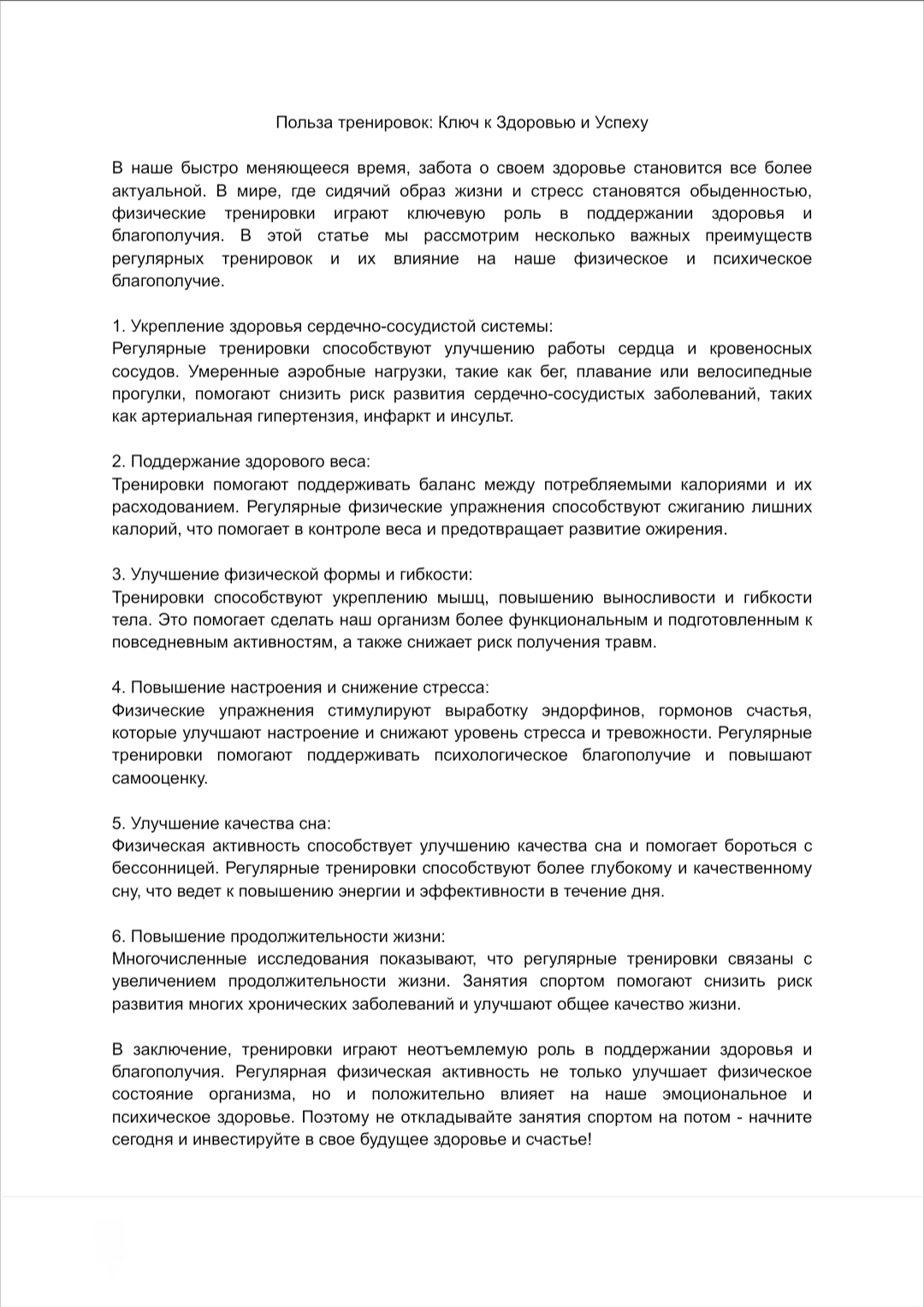 Польза тренировок: Ключ к Здоровью и Успеху

В наше быстро меняющееся время, забота о своем здоровье становится все более актуальной. В мире, где сидячий образ жизни и стресс становятся обыденностью, физические тренировки играют ключевую роль в поддержании здоровья и благополучия. В этой статье мы рассмотрим несколько важных преимуществ регулярных тренировок и их влияние на наше физическое и психическое благополучие.

1. Укрепление здоровья сердечно-сосудистой системы:
Регулярные тренировки способствуют улучшению работы сердца и кровеносных сосудов. Умеренные аэробные нагрузки, такие как бег, плавание или велосипедные прогулки, помогают снизить риск развития сердечно-сосудистых заболеваний, таких как артериальная гипертензия, инфаркт и инсульт.

2. Поддержание здорового веса:
Тренировки помогают поддерживать баланс между потребляемыми калориями и их расходованием. Регулярные физические упражнения способствуют сжиганию лишних калорий, что помогает в контроле веса и предотвращает развитие ожирения.

3. Улучшение физической формы и гибкости:
Тренировки способствуют укреплению мышц, повышению выносливости и гибкости тела. Это помогает сделать наш организм более функциональным и подготовленным к повседневным активностям, а также снижает риск получения травм.

4. Повышение настроения и снижение стресса:
Физические упражнения стимулируют выработку эндорфинов, гормонов счастья, которые улучшают настроение и снижают уровень стресса и тревожности. Регулярные тренировки помогают поддерживать психологическое благополучие и повышают самооценку.

5. Улучшение качества сна:
Физическая активность способствует улучшению качества сна и помогает бороться с бессонницей. Регулярные тренировки способствуют более глубокому и качественному сну, что ведет к повышению энергии и эффективности в течение дня.

6. Повышение продолжительности жизни:
Многочисленные исследования показывают, что регулярные тренировки связаны с увеличением продолжительности жизни. Занятия спортом помогают снизить риск развития многих хронических заболеваний и улучшают общее качество жизни.

В заключение, тренировки играют неотъемлемую роль в поддержании здоровья и благополучия. Регулярная физическая активность не только улучшает физическое состояние организма, но и положительно влияет на наше эмоциональное и психическое здоровье. Поэтому не откладывайте занятия спортом на потом - начните сегодня и инвестируйте в свое будущее здоровье и счастье!